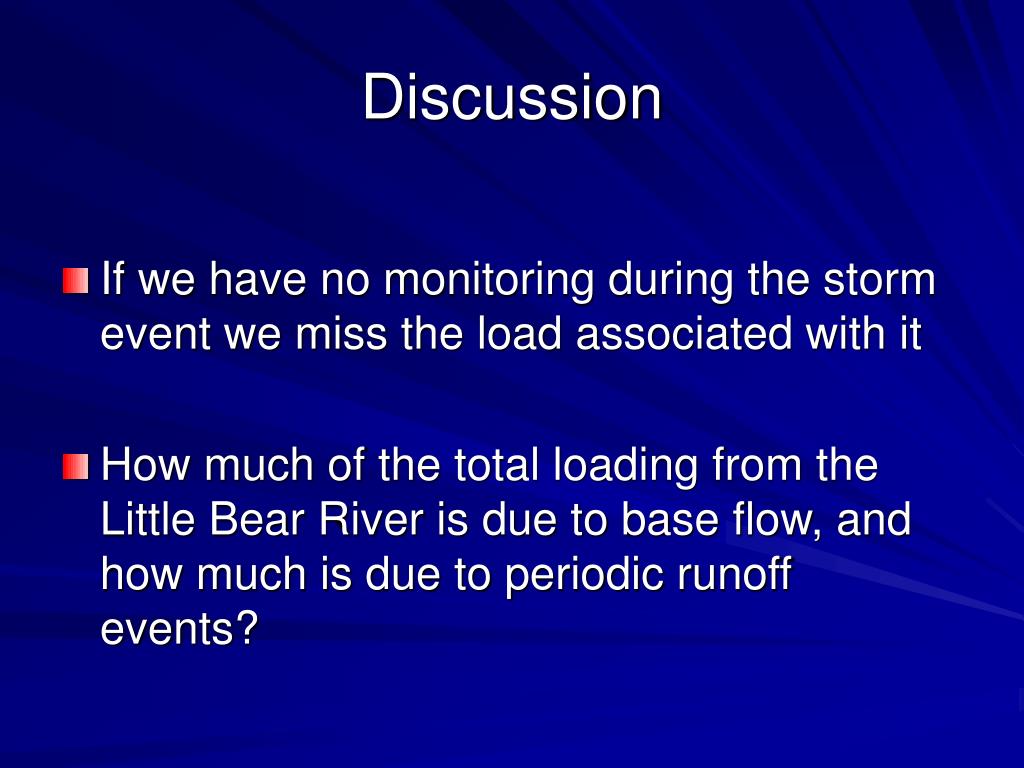 Discussion

If we have no monitoring during the storm event we miss the load associated with it

How much of the total loading from the Little Bear River is due to base flow, and how much is due to periodic runoff events?